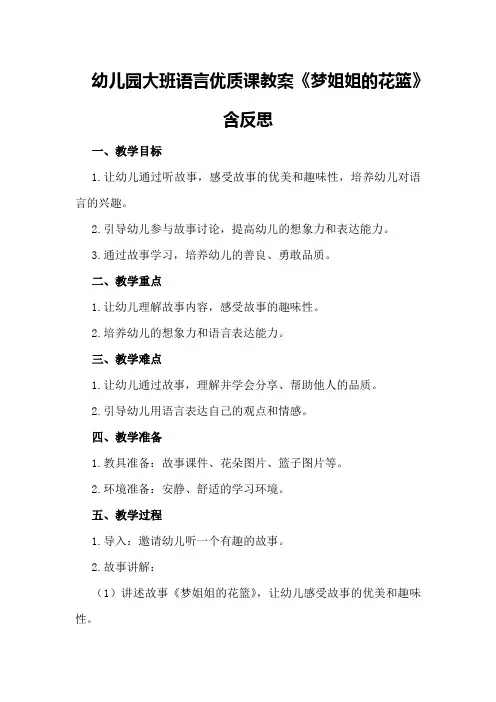 幼儿园大班语言优质课教案《梦姐姐的花篮》含反思

一、教学目标

1.让幼儿通过听故事，感受故事的优美和趣味性，培养幼儿对语言的兴趣。

2.引导幼儿参与故事讨论，提高幼儿的想象力和表达能力。

3.通过故事学习，培养幼儿的善良、勇敢品质。

二、教学重点

1.让幼儿理解故事内容，感受故事的趣味性。

2.培养幼儿的想象力和语言表达能力。

三、教学难点

1.让幼儿通过故事，理解并学会分享、帮助他人的品质。

2.引导幼儿用语言表达自己的观点和情感。

四、教学准备

1.教具准备：故事课件、花朵图片、篮子图片等。

2.环境准备：安静、舒适的学习环境。

五、教学过程

1.导入：邀请幼儿听一个有趣的故事。

2.故事讲解：

（1）讲述故事《梦姐姐的花篮》，让幼儿感受故事的优美和趣味性。